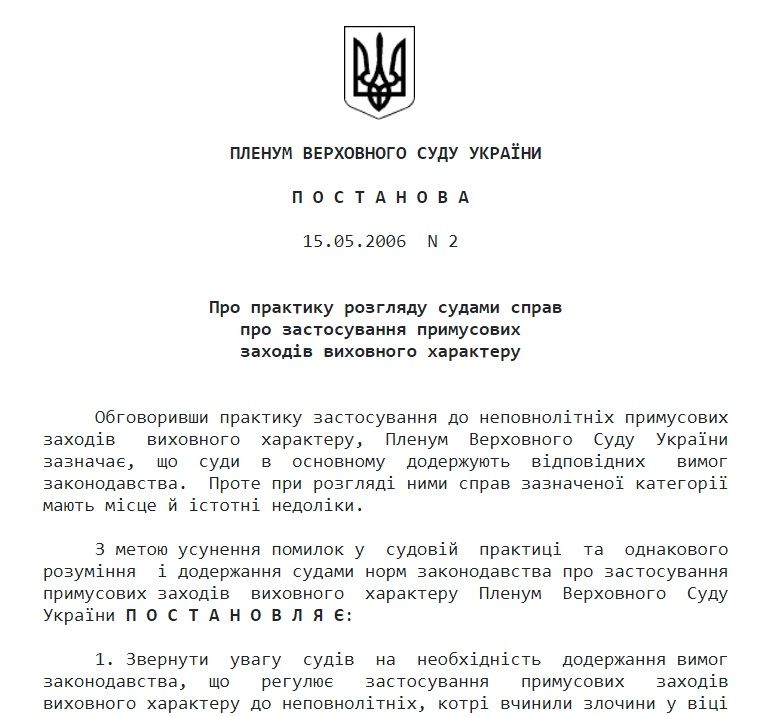 ПЛЕНУМ ВЕРХОВНОГО СУДУ УКРАЇНИ

П О С Т А Н О В А

15.05.2006 N 2

Про практику розгляду судами справ про застосування примусових заходів виховного характеру

Обговоривши практику застосування до неповнолітніх примусових заходів виховного характеру, Пленум Верховного Суду України зазначає, що суди в основному додержують відповідних вимог законодавства. Проте при розгляді ними справ зазначеної категорії мають місце й істотні недоліки.

З метою усунення помилок у судовій практиці та однакового розуміння і додержання судами норм законодавства про застосування примусових заходів виховного характеру Пленум Верховного Суду України П О С Т А Н О В Л Я Є:

1. Звернути увагу судів на необхідність додержання вимог законодавства, що регулює застосування примусових заходів виховного характеру до неповнолітніх, котрі вчинили злочини у віці